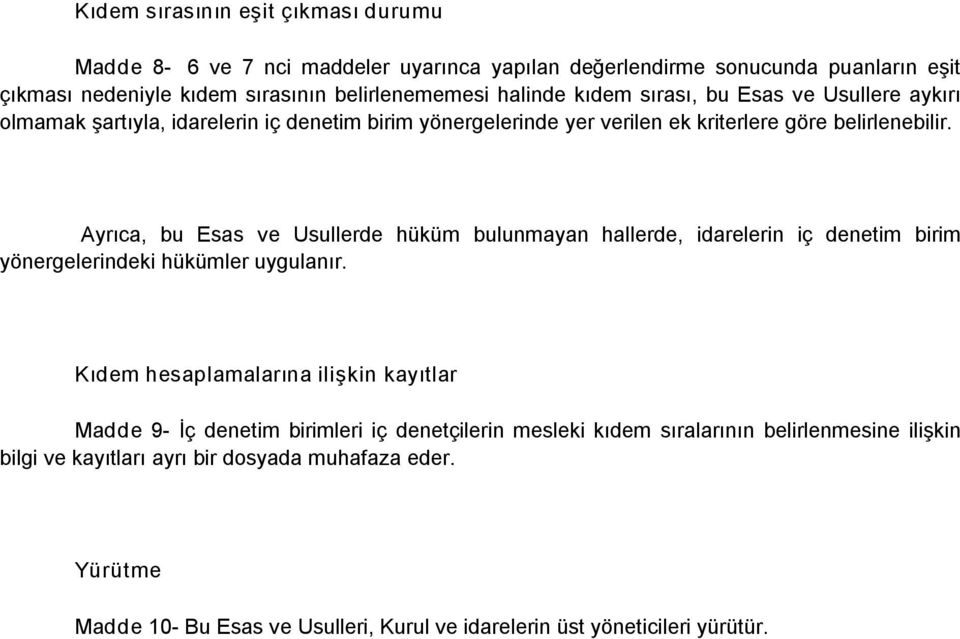 Kıdem sırasının eşit çıkması durumu

Madde 8- 6 ve 7 nci maddeler uyarınca yapılan değerlendirme sonucunda puanların eşit çıkması nedeniyle kıdem sırasının belirlenememesi halinde kıdem sırası, bu Esas ve Usullere aykırı olmamak şartıyla, idarelerin iç denetim birim yönergelerinde yer verilen ek kriterlere göre belirlenebilir.

Ayrıca, bu Esas ve Usullerde hüküm bulunmayan hallerde, idarelerin iç denetim birim yönergelerindeki hükümler uygulanır.

Kıdem hesaplamalarına ilişkin kayıtlar

Madde 9- İç denetim birimleri iç denetçilerin mesleki kıdem sıralarının belirlenmesine ilişkin bilgi ve kayıtları ayrı bir dosyada muhafaza eder.

Yürütme

Madde 10- Bu Esas ve Usulleri, Kurul ve idarelerin üst yöneticileri yürütür.